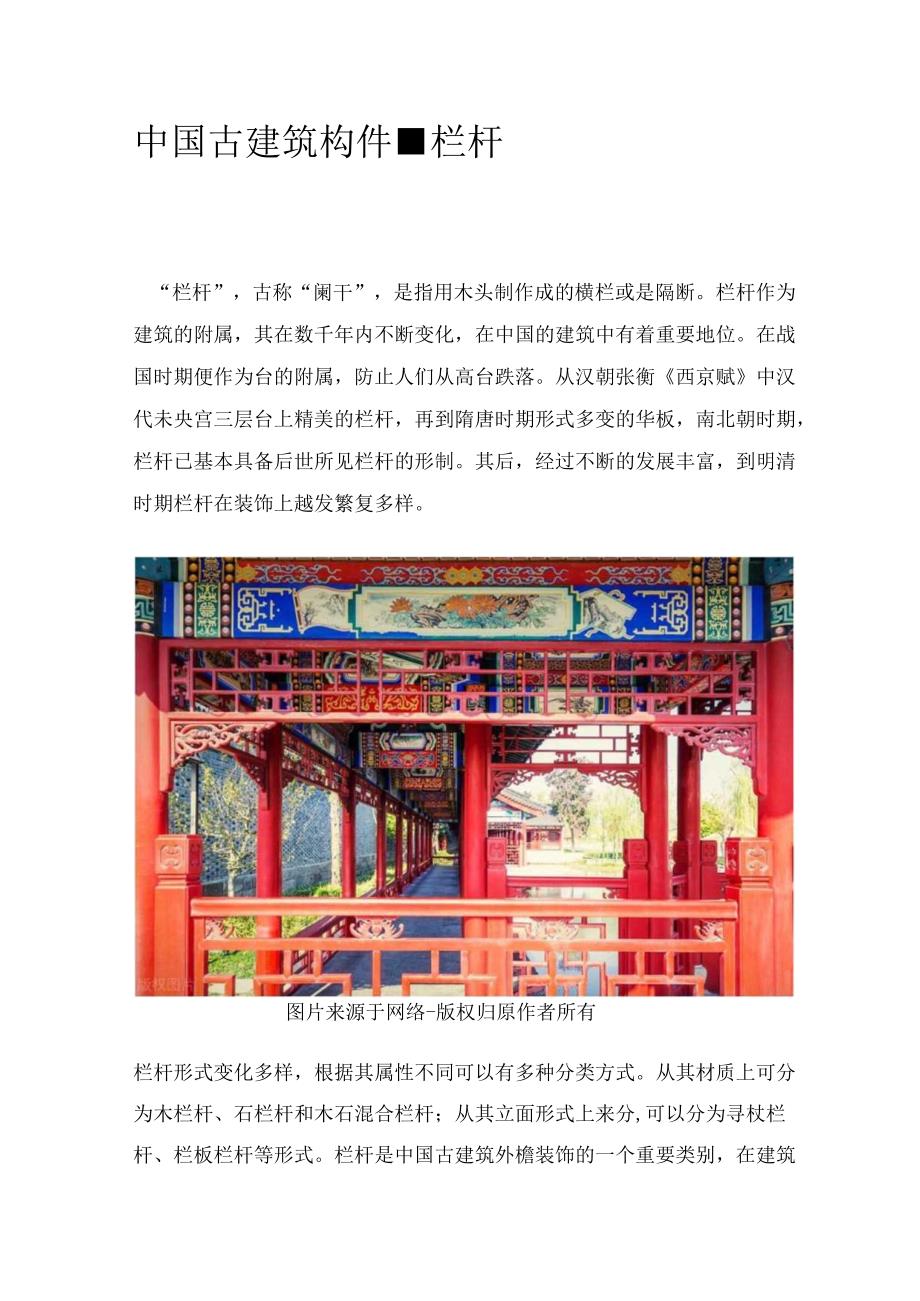 中国古建筑构件■栏杆

“栏杆”，古称“阑干”，是指用木头制作成的横栏或是隔断。栏杆作为建筑的附属，其在数千年内不断变化，在中国的建筑中有着重要地位。在战国时期便作为台的附属，防止人们从高台跌落。从汉朝张衡《西京赋》中汉代未央宫三层台上精美的栏杆，再到隋唐时期形式多变的华板，南北朝时期，栏杆已基本具备后世所见栏杆的形制。其后，经过不断的发展丰富，到明清时期栏杆在装饰上越发繁复多样。

版权图片

图片来源于网络-版权归原作者所有

栏杆形式变化多样，根据其属性不同可以有多种分类方式。从其材质上可分为木栏杆、石栏杆和木石混合栏杆；从其立面形式上来分,可以分为寻杖栏杆、栏板栏杆等形式。栏杆是中国古建筑外檐装饰的一个重要类别，在建筑